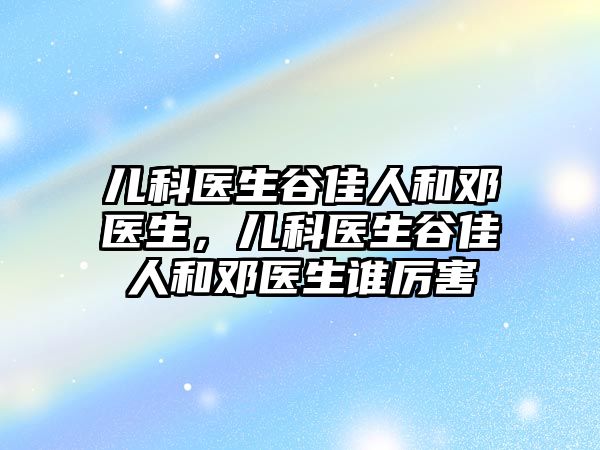 儿科医生谷佳人和邓医生，儿科医生谷佳人和邓医生谁厉害